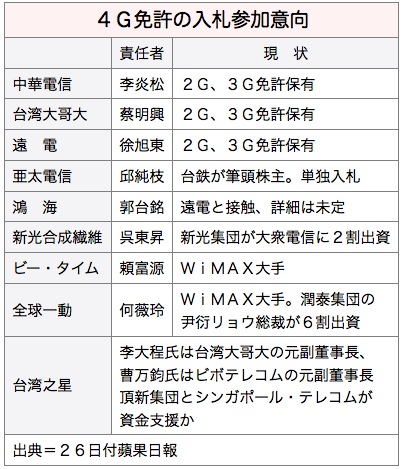 ４Ｇ免許の入札参加意向

| | 責任者 | 現　状 |
|---|---|---|
| 中華電信 | 李炎松 | ２Ｇ、３Ｇ免許保有 |
| 台湾大哥大 | 蔡明興 | ２Ｇ、３Ｇ免許保有 |
| 遠　電 | 徐旭東 | ２Ｇ、３Ｇ免許保有 |
| 亜太電信 | 邱純枝 | 台鉄が筆頭株主。単独入札 |
| 鴻　海 | 郭台銘 | 遠電と接触、詳細は未定 |
| 新光合成繊維 | 呉東昇 | 新光集団が大衆電信に２割出資 |
| ビー・タイム | 頼富源 | ＷｉＭＡＸ大手 |
| 全球一動 | 何薇玲 | ＷｉＭＡＸ大手。潤泰集団の尹衍リョウ総裁が６割出資 |
| 台湾之星 | 李大程氏は台湾大哥大の元副董事長、曹万鈞氏はビボテレコムの元副董事長 頂新集団とシンガポール・テレコムが資金支援か | |

出典＝２６日付蘋果日報